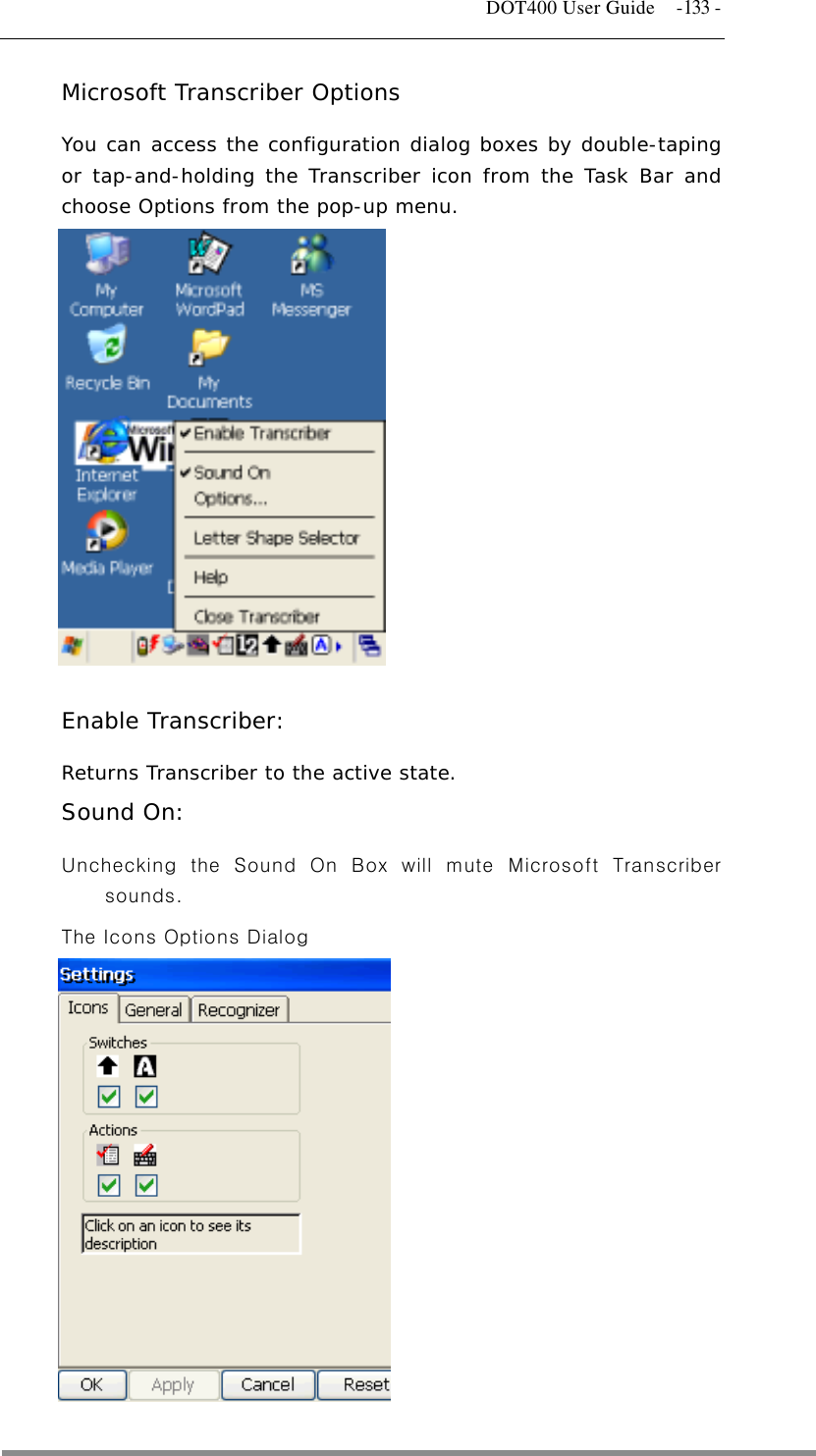 DOT400 User Guide -133 -

Microsoft Transcriber Options

You can access the configuration dialog boxes by double-taping or tap-and-holding the Transcriber icon from the Task Bar and choose Options from the pop-up menu.

My Computer
Microsoft WordPad
MS Messenger
Recycle Bin
My Documents
Internet Explorer
Media Player
Enable Transcriber
Sound On
Options...
Letter Shape Selector
Help
Close Transcriber

Enable Transcriber:

Returns Transcriber to the active state.

Sound On:

Unchecking the Sound On Box will mute Microsoft Transcriber sounds.

The Icons Options Dialog

Settings
Icons General Recognizer
Switches
Actions
Click on an icon to see its description
OK Apply Cancel Reset